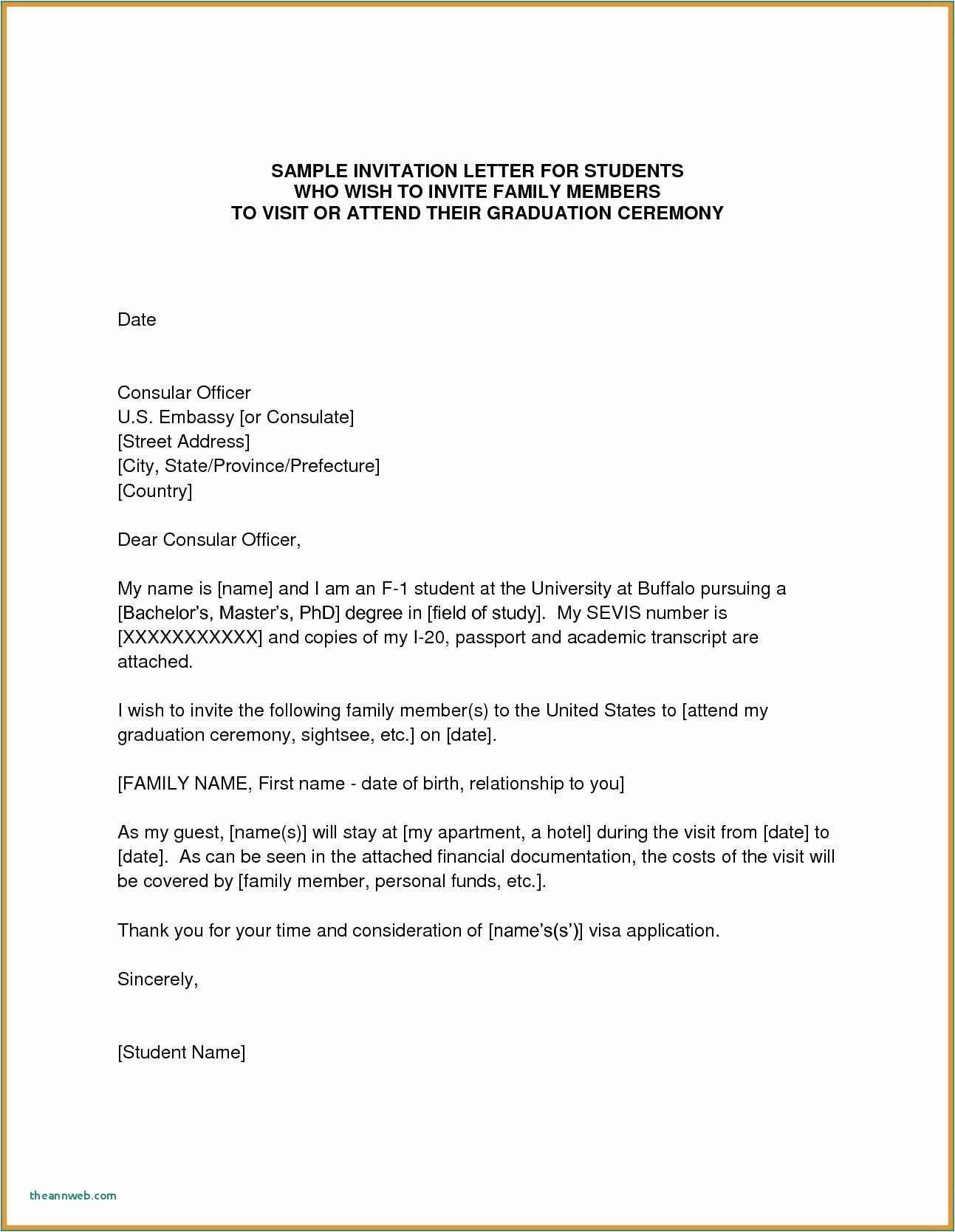 SAMPLE INVITATION LETTER FOR STUDENTS
WHO WISH TO INVITE FAMILY MEMBERS
TO VISIT OR ATTEND THEIR GRADUATION CEREMONY

Date

Consular Officer
U.S. Embassy [or Consulate]
[Street Address]
[City, State/Province/Prefecture]
[Country]

Dear Consular Officer,

My name is [name] and I am an F-1 student at the University at Buffalo pursuing a [Bachelor's, Master's, PhD] degree in [field of study]. My SEVIS number is [XXXXXXXXXXX] and copies of my I-20, passport and academic transcript are attached.

I wish to invite the following family member(s) to the United States to [attend my graduation ceremony, sightsee, etc.] on [date].

[FAMILY NAME, First name - date of birth, relationship to you]

As my guest, [name(s)] will stay at [my apartment, a hotel] during the visit from [date] to [date]. As can be seen in the attached financial documentation, the costs of the visit will be covered by [family member, personal funds, etc.].

Thank you for your time and consideration of [name's(s')] visa application.

Sincerely,

[Student Name]

theannweb.com